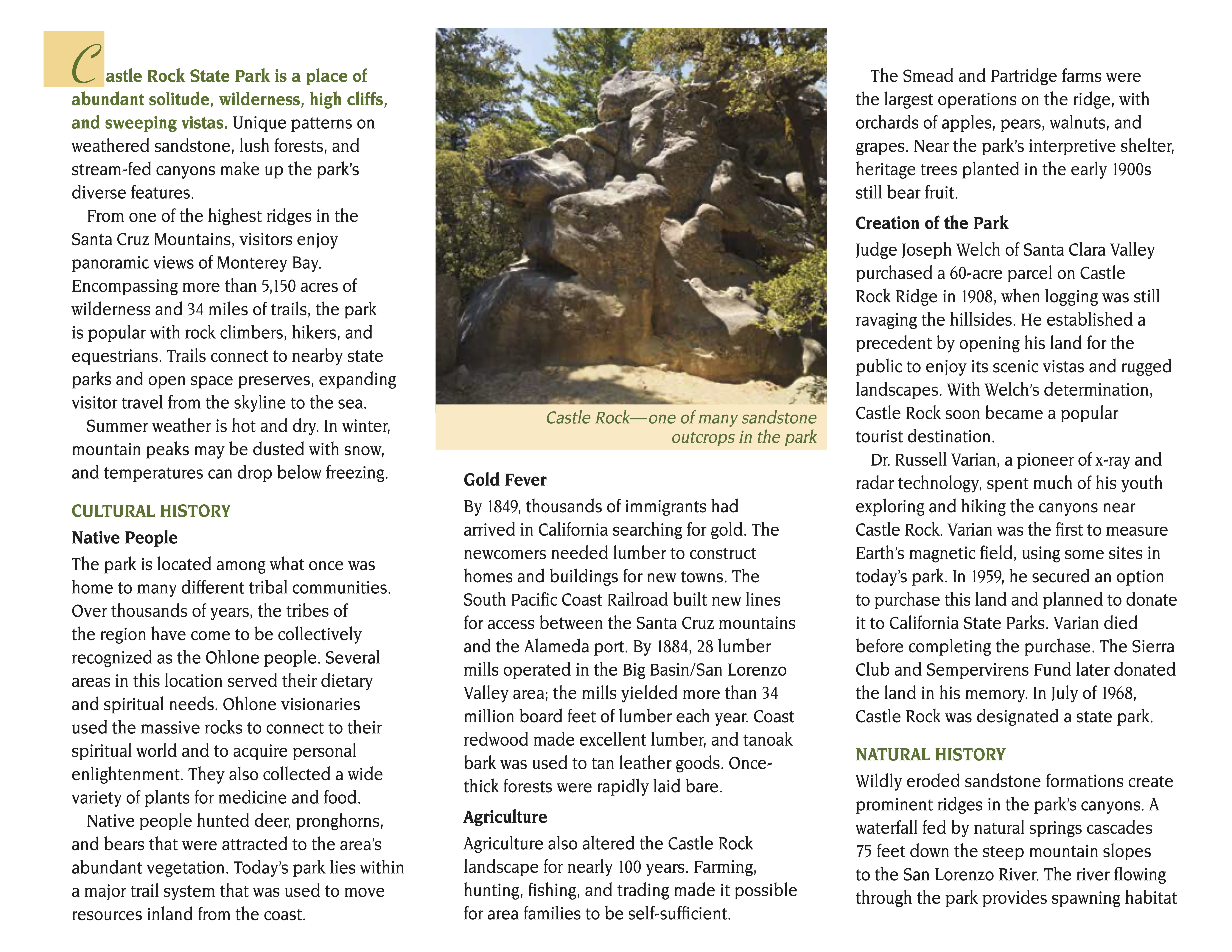 Castle Rock State Park is a place of abundant solitude, wilderness, high cliffs, and sweeping vistas. Unique patterns on weathered sandstone, lush forests, and stream-fed canyons make up the park's diverse features.

From one of the highest ridges in the Santa Cruz Mountains, visitors enjoy panoramic views of Monterey Bay. Encompassing more than 5,150 acres of wilderness and 34 miles of trails, the park is popular with rock climbers, hikers, and equestrians. Trails connect to nearby state parks and open space preserves, expanding visitor travel from the skyline to the sea.

Summer weather is hot and dry. In winter, mountain peaks may be dusted with snow, and temperatures can drop below freezing.

CULTURAL HISTORY

Native People

The park is located among what once was home to many different tribal communities. Over thousands of years, the tribes of the region have come to be collectively recognized as the Ohlone people. Several areas in this location served their dietary and spiritual needs. Ohlone visionaries used the massive rocks to connect to their spiritual world and to acquire personal enlightenment. They also collected a wide variety of plants for medicine and food.

Native people hunted deer, pronghorns, and bears that were attracted to the area's abundant vegetation. Today's park lies within a major trail system that was used to move resources inland from the coast.

Castle Rock—one of many sandstone outcrops in the park

Gold Fever

By 1849, thousands of immigrants had arrived in California searching for gold. The newcomers needed lumber to construct homes and buildings for new towns. The South Pacific Coast Railroad built new lines for access between the Santa Cruz mountains and the Alameda port. By 1884, 28 lumber mills operated in the Big Basin/San Lorenzo Valley area; the mills yielded more than 34 million board feet of lumber each year. Coast redwood made excellent lumber, and tanoak bark was used to tan leather goods. Once-thick forests were rapidly laid bare.

Agriculture

Agriculture also altered the Castle Rock landscape for nearly 100 years. Farming, hunting, fishing, and trading made it possible for area families to be self-sufficient.

The Smead and Partridge farms were the largest operations on the ridge, with orchards of apples, pears, walnuts, and grapes. Near the park's interpretive shelter, heritage trees planted in the early 1900s still bear fruit.

Creation of the Park

Judge Joseph Welch of Santa Clara Valley purchased a 60-acre parcel on Castle Rock Ridge in 1908, when logging was still ravaging the hillsides. He established a precedent by opening his land for the public to enjoy its scenic vistas and rugged landscapes. With Welch's determination, Castle Rock soon became a popular tourist destination.

Dr. Russell Varian, a pioneer of x-ray and radar technology, spent much of his youth exploring and hiking the canyons near Castle Rock. Varian was the first to measure Earth's magnetic field, using some sites in today's park. In 1959, he secured an option to purchase this land and planned to donate it to California State Parks. Varian died before completing the purchase. The Sierra Club and Sempervirens Fund later donated the land in his memory. In July of 1968, Castle Rock was designated a state park.

NATURAL HISTORY

Wildly eroded sandstone formations create prominent ridges in the park's canyons. A waterfall fed by natural springs cascades 75 feet down the steep mountain slopes to the San Lorenzo River. The river flowing through the park provides spawning habitat